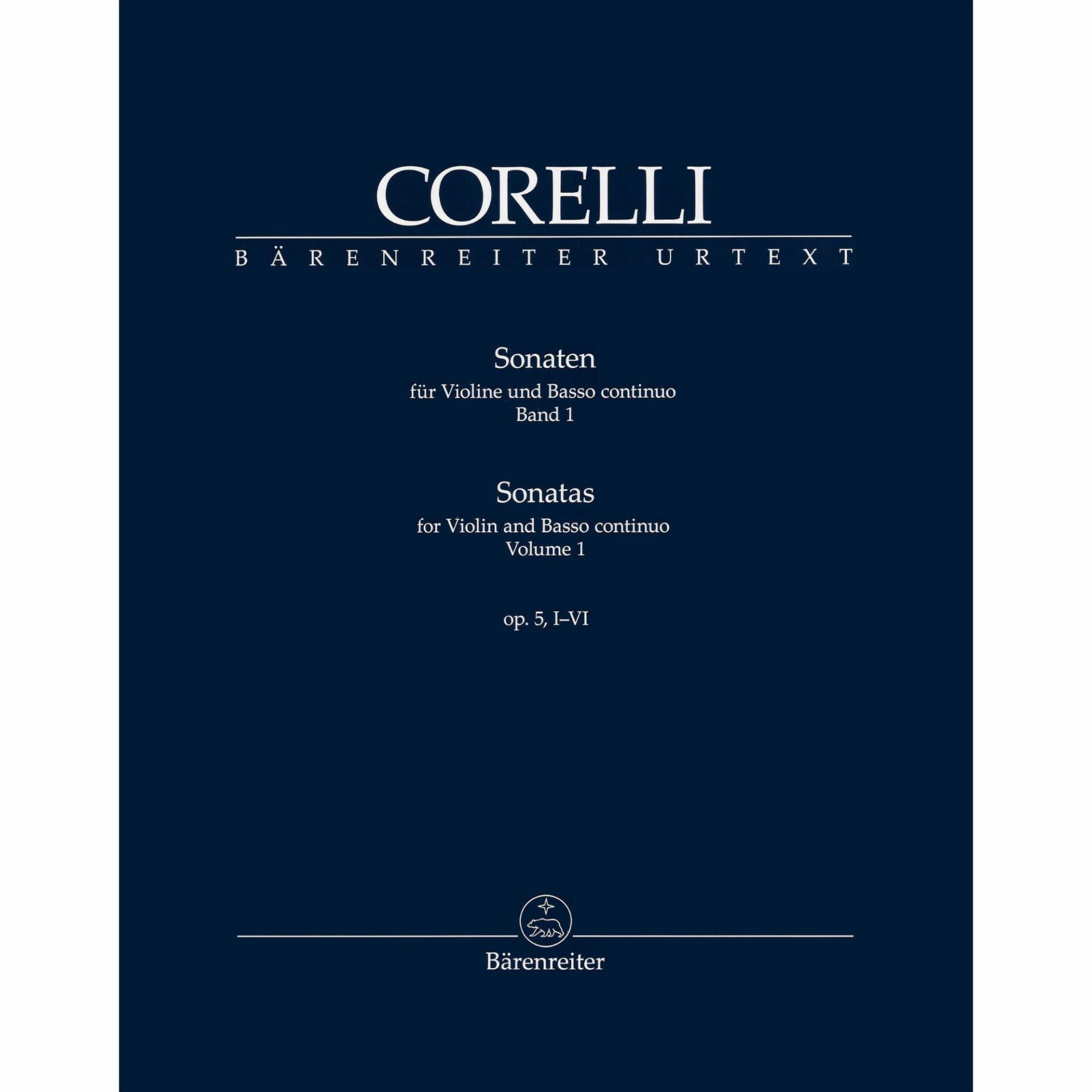 CORELLI

BÄRENREITER URTEXT

Sonaten
für Violine und Basso continuo
Band 1

Sonatas
for Violin and Basso continuo
Volume 1

op. 5, I–VI

Bärenreiter